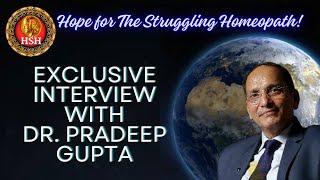 HSH

Hope for The Struggling Homeopath!

EXCLUSIVE INTERVIEW WITH DR. PRADEEP GUPTA